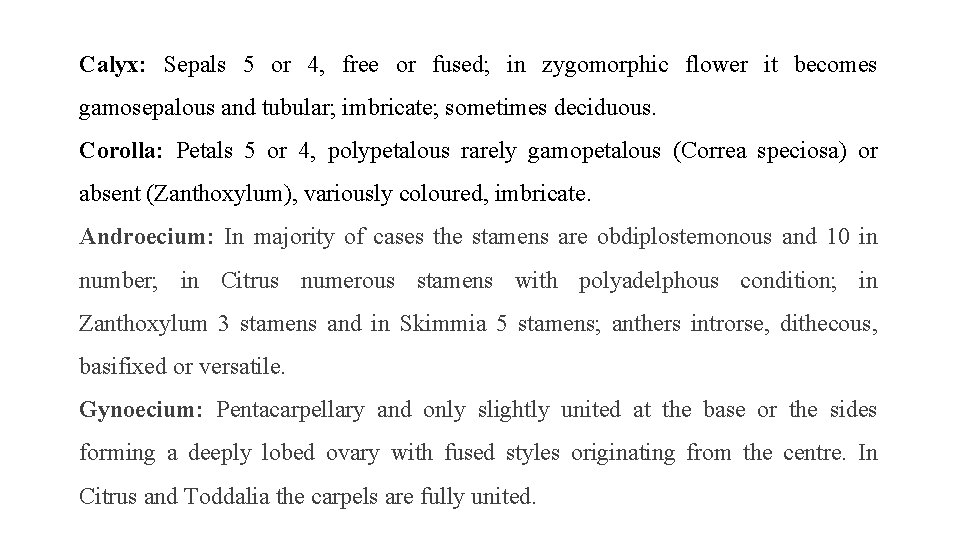 Calyx: Sepals 5 or 4, free or fused; in zygomorphic flower it becomes gamosepalous and tubular; imbricate; sometimes deciduous.

Corolla: Petals 5 or 4, polypetalous rarely gamopetalous (Correa speciosa) or absent (Zanthoxylum), variously coloured, imbricate.

Androecium: In majority of cases the stamens are obdiplostemonous and 10 in number; in Citrus numerous stamens with polyadelphous condition; in Zanthoxylum 3 stamens and in Skimmia 5 stamens; anthers introrse, dithecous, basifixed or versatile.

Gynoecium: Pentacarpellary and only slightly united at the base or the sides forming a deeply lobed ovary with fused styles originating from the centre. In Citrus and Toddalia the carpels are fully united.